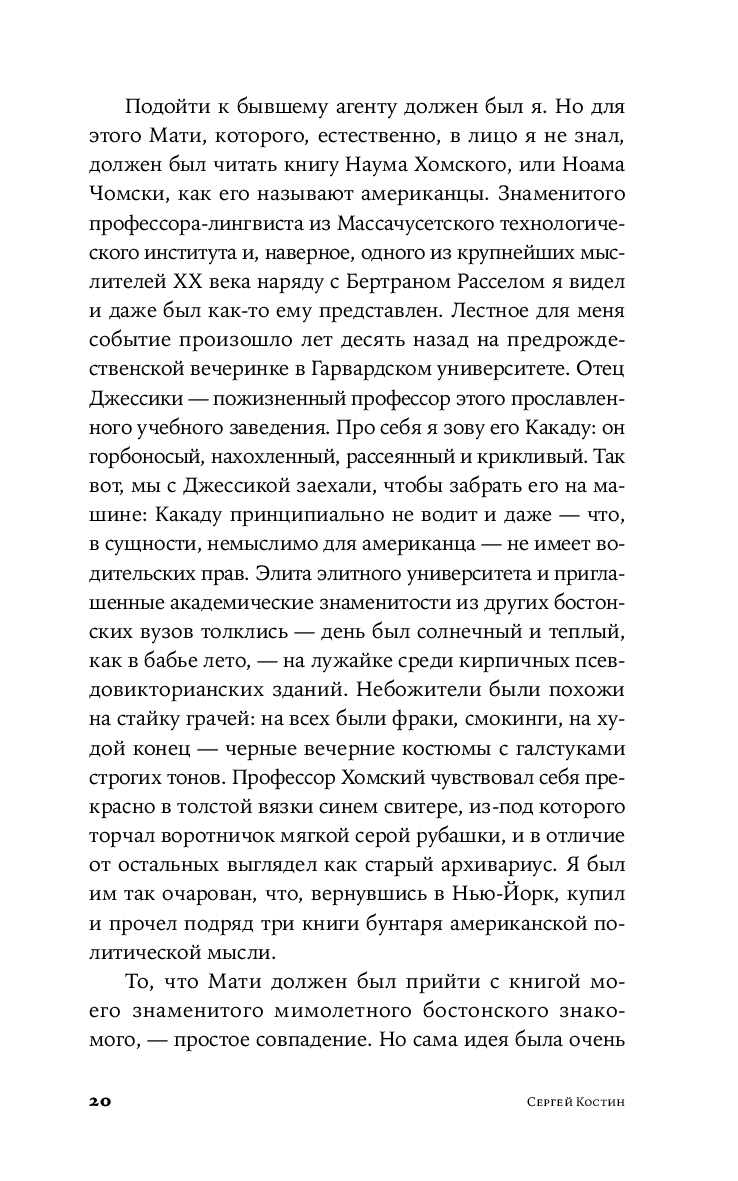 Подойти к бывшему агенту должен был я. Но для этого Мати, которого, естественно, в лицо я не знал, должен был читать книгу Наума Хомского, или Ноама Чомски, как его называют американцы. Знаменитого профессора-лингвиста из Массачусетского технологического института и, наверное, одного из крупнейших мыслителей XX века наряду с Бертраном Расселом я видел и даже был как-то ему представлен. Лестное для меня событие произошло лет десять назад на предрождественской вечеринке в Гарвардском университете. Отец Джессики — пожизненный профессор этого прославленного учебного заведения. Про себя я зову его Какаду: он горбоносый, нахохленный, рассеянный и крикливый. Так вот, мы с Джессикой заехали, чтобы забрать его на машине: Какаду принципиально не водит и даже — что, в сущности, немыслимо для американца — не имеет водительских прав. Элита элитного университета и приглашенные академические знаменитости из других бостонских вузов толклись — день был солнечный и теплый, как в бабье лето, — на лужайке среди кирпичных псевдовикторианских зданий. Небожители были похожи на стайку грачей: на всех были фраки, смокинги, на худой конец — черные вечерние костюмы с галстуками строгих тонов. Профессор Хомский чувствовал себя прекрасно в толстой вязки синем свитере, из-под которого торчал воротничок мягкой серой рубашки, и в отличие от остальных выглядел как старый архивариус. Я был им так очарован, что, вернувшись в Нью-Йорк, купил и прочел подряд три книги бунтаря американской политической мысли.

То, что Мати должен был прийти с книгой моего знаменитого мимолетного бостонского знакомого, — простое совпадение. Но сама идея была очень

20 Сергей Костин